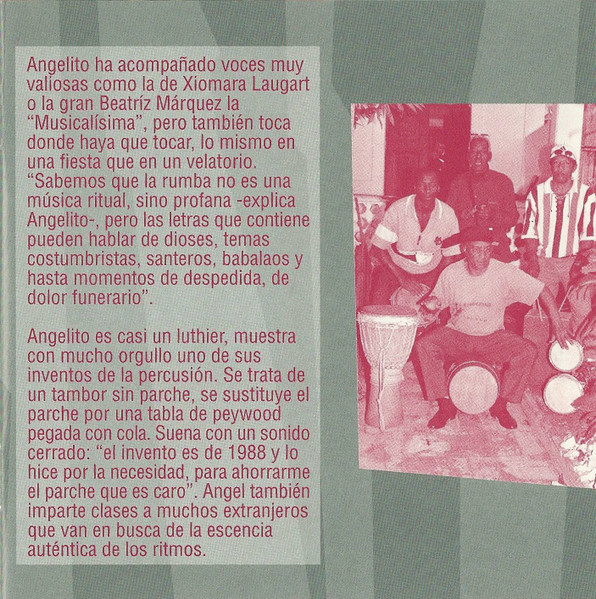 Angelito ha acompañado voces muy valiosas como la de Xiomara Laugart o la gran Beatríz Márquez la "Musicalísima", pero también toca donde haya que tocar, lo mismo en una fiesta que en un velatorio. "Sabemos que la rumba no es una música ritual, sino profana -explica Angelito-, pero las letras que contiene pueden hablar de dioses, temas costumbristas, santeros, babalaos y hasta momentos de despedida, de dolor funerario".

Angelito es casi un luthier, muestra con mucho orgullo uno de sus inventos de la percusión. Se trata de un tambor sin parche, se sustituye el parche por una tabla de peywood pegada con cola. Suena con un sonido cerrado: "el invento es de 1988 y lo hice por la necesidad, para ahorrarme el parche que es caro". Angel también imparte clases a muchos extranjeros que van en busca de la escencia auténtica de los ritmos.